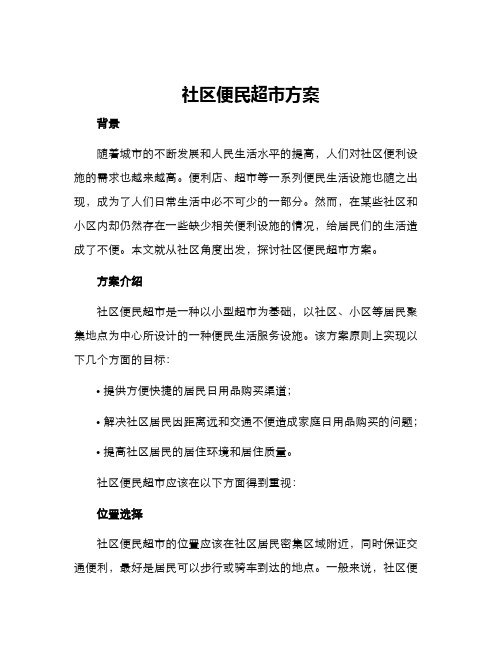 社区便民超市方案

背景

随着城市的不断发展和人民生活水平的提高，人们对社区便利设施的需求也越来越高。便利店、超市等一系列便民生活设施也随之出现，成为了人们日常生活中必不可少的一部分。然而，在某些社区和小区内却仍然存在一些缺少相关便利设施的情况，给居民们的生活造成了不便。本文就从社区角度出发，探讨社区便民超市方案。

方案介绍

社区便民超市是一种以小型超市为基础，以社区、小区等居民聚集地点为中心所设计的一种便民生活服务设施。该方案原则上实现以下几个方面的目标：

• 提供方便快捷的居民日用品购买渠道；

• 解决社区居民因距离远和交通不便造成家庭日用品购买的问题；

• 提高社区居民的居住环境和居住质量。

社区便民超市应该在以下方面得到重视：

位置选择

社区便民超市的位置应该在社区居民密集区域附近，同时保证交通便利，最好是居民可以步行或骑车到达的地点。一般来说，社区便